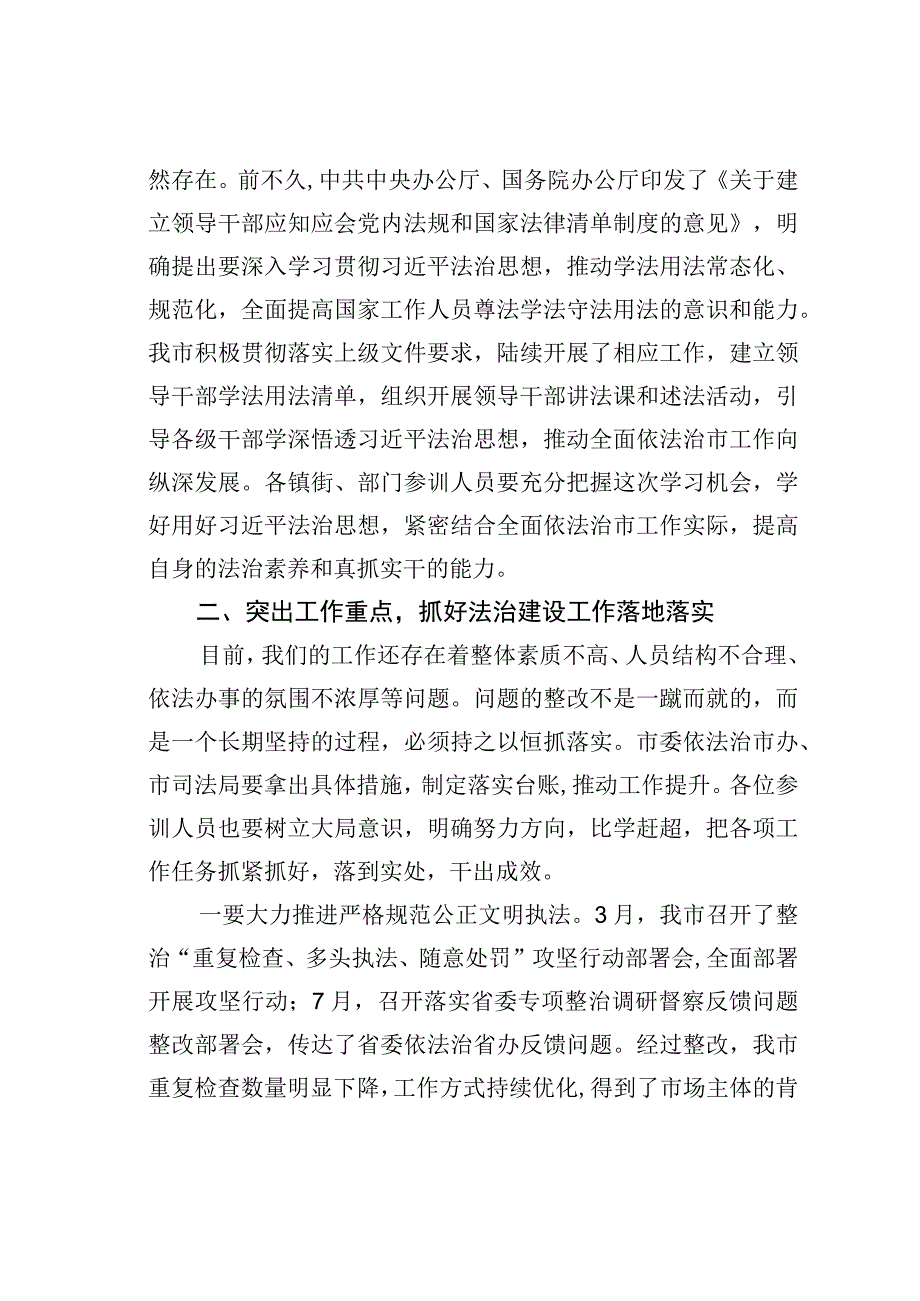 然存在。前不久，中共中央办公厅、国务院办公厅印发了《关于建立领导干部应知应会党内法规和国家法律清单制度的意见》，明确提出要深入学习贯彻习近平法治思想，推动学法用法常态化、规范化，全面提高国家工作人员尊法学法守法用法的意识和能力。我市积极贯彻落实上级文件要求，陆续开展了相应工作，建立领导干部学法用法清单，组织开展领导干部讲法课和述法活动，引导各级干部学深悟透习近平法治思想，推动全面依法治市工作向纵深发展。各镇街、部门参训人员要充分把握这次学习机会，学好用好习近平法治思想，紧密结合全面依法治市工作实际，提高自身的法治素养和真抓实干的能力。

二、突出工作重点，抓好法治建设工作落地落实

目前，我们的工作还存在着整体素质不高、人员结构不合理、依法办事的氛围不浓厚等问题。问题的整改不是一蹴而就的，而是一个长期坚持的过程，必须持之以恒抓落实。市委依法治市办、市司法局要拿出具体措施，制定落实台账，推动工作提升。各位参训人员也要树立大局意识，明确努力方向，比学赶超，把各项工作任务抓紧抓好，落到实处，干出成效。

一要大力推进严格规范公正文明执法。3月，我市召开了整治“重复检查、多头执法、随意处罚”攻坚行动部署会，全面部署开展攻坚行动；7月，召开落实省委专项整治调研督察反馈问题整改部署会，传达了省委依法治省办反馈问题。经过整改，我市重复检查数量明显下降，工作方式持续优化，得到了市场主体的肯